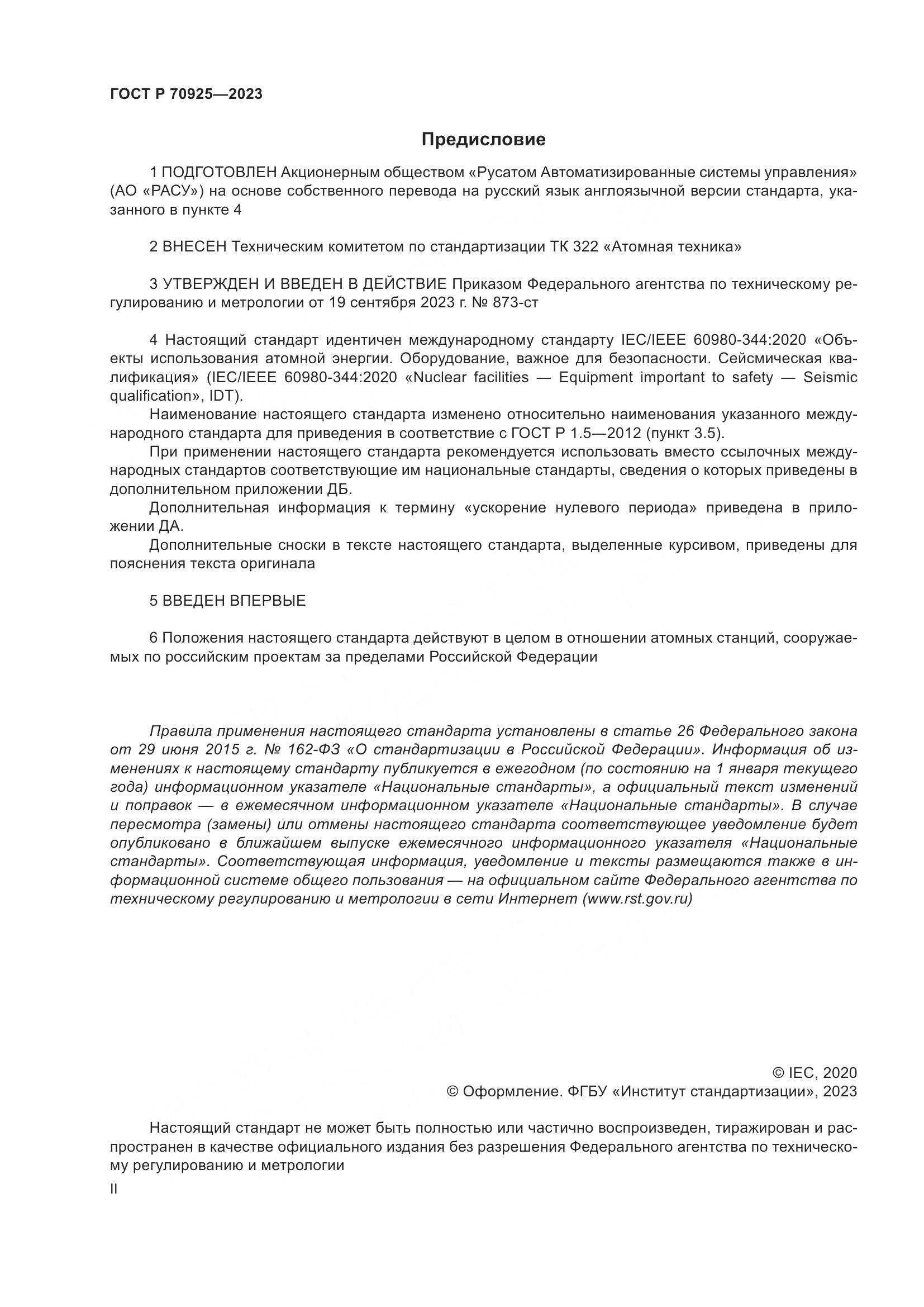 ГОСТ Р 70925—2023

Предисловие

1 ПОДГОТОВЛЕН Акционерным обществом «Русатом Автоматизированные системы управления» (АО «РАСУ») на основе собственного перевода на русский язык англоязычной версии стандарта, указанного в пункте 4

2 ВНЕСЕН Техническим комитетом по стандартизации ТК 322 «Атомная техника»

3 УТВЕРЖДЕН И ВВЕДЕН В ДЕЙСТВИЕ Приказом Федерального агентства по техническому регулированию и метрологии от 19 сентября 2023 г. № 873-ст

4 Настоящий стандарт идентичен международному стандарту IEC/IEEE 60980-344:2020 «Объекты использования атомной энергии. Оборудование, важное для безопасности. Сейсмическая квалификация» (IEC/IEEE 60980-344:2020 «Nuclear facilities — Equipment important to safety — Seismic qualification», IDT).

Наименование настоящего стандарта изменено относительно наименования указанного международного стандарта для приведения в соответствие с ГОСТ Р 1.5—2012 (пункт 3.5).

При применении настоящего стандарта рекомендуется использовать вместо ссылочных международных стандартов соответствующие им национальные стандарты, сведения о которых приведены в дополнительном приложении ДБ.

Дополнительная информация к термину «ускорение нулевого периода» приведена в приложении ДА.

Дополнительные сноски в тексте настоящего стандарта, выделенные курсивом, приведены для пояснения текста оригинала

5 ВВЕДЕН ВПЕРВЫЕ

6 Положения настоящего стандарта действуют в целом в отношении атомных станций, сооружаемых по российским проектам за пределами Российской Федерации

Правила применения настоящего стандарта установлены в статье 26 Федерального закона от 29 июня 2015 г. № 162-ФЗ «О стандартизации в Российской Федерации». Информация об изменениях к настоящему стандарту публикуется в ежегодном (по состоянию на 1 января текущего года) информационном указателе «Национальные стандарты», а официальный текст изменений и поправок — в ежемесячном информационном указателе «Национальные стандарты». В случае пересмотра (замены) или отмены настоящего стандарта соответствующее уведомление будет опубликовано в ближайшем выпуске ежемесячного информационного указателя «Национальные стандарты». Соответствующая информация, уведомление и тексты размещаются также в информационной системе общего пользования — на официальном сайте Федерального агентства по техническому регулированию и метрологии в сети Интернет (www.rst.gov.ru)

© IEC, 2020
© Оформление. ФГБУ «Институт стандартизации», 2023

Настоящий стандарт не может быть полностью или частично воспроизведен, тиражирован и распространен в качестве официального издания без разрешения Федерального агентства по техническому регулированию и метрологии

II